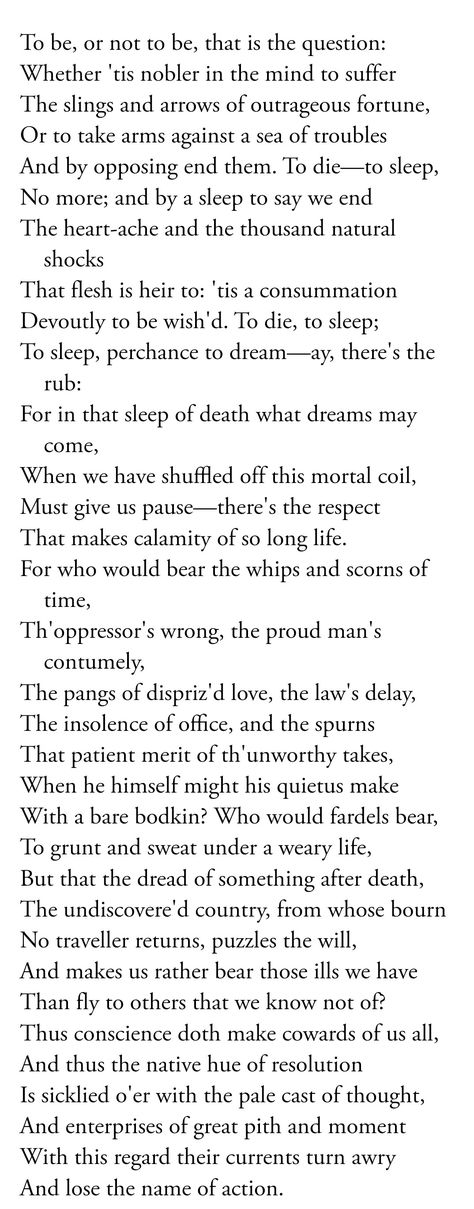 To be, or not to be, that is the question:
Whether 'tis nobler in the mind to suffer
The slings and arrows of outrageous fortune,
Or to take arms against a sea of troubles
And by opposing end them. To die—to sleep,
No more; and by a sleep to say we end
The heart-ache and the thousand natural shocks
That flesh is heir to: 'tis a consummation
Devoutly to be wish'd. To die, to sleep;
To sleep, perchance to dream—ay, there's the rub:
For in that sleep of death what dreams may come,
When we have shuffled off this mortal coil,
Must give us pause—there's the respect
That makes calamity of so long life.
For who would bear the whips and scorns of time,
Th'oppressor's wrong, the proud man's contumely,
The pangs of dispriz'd love, the law's delay,
The insolence of office, and the spurns
That patient merit of th'unworthy takes,
When he himself might his quietus make
With a bare bodkin? Who would fardels bear,
To grunt and sweat under a weary life,
But that the dread of something after death,
The undiscovere'd country, from whose bourn
No traveller returns, puzzles the will,
And makes us rather bear those ills we have
Than fly to others that we know not of?
Thus conscience doth make cowards of us all,
And thus the native hue of resolution
Is sicklied o'er with the pale cast of thought,
And enterprises of great pith and moment
With this regard their currents turn awry
And lose the name of action.